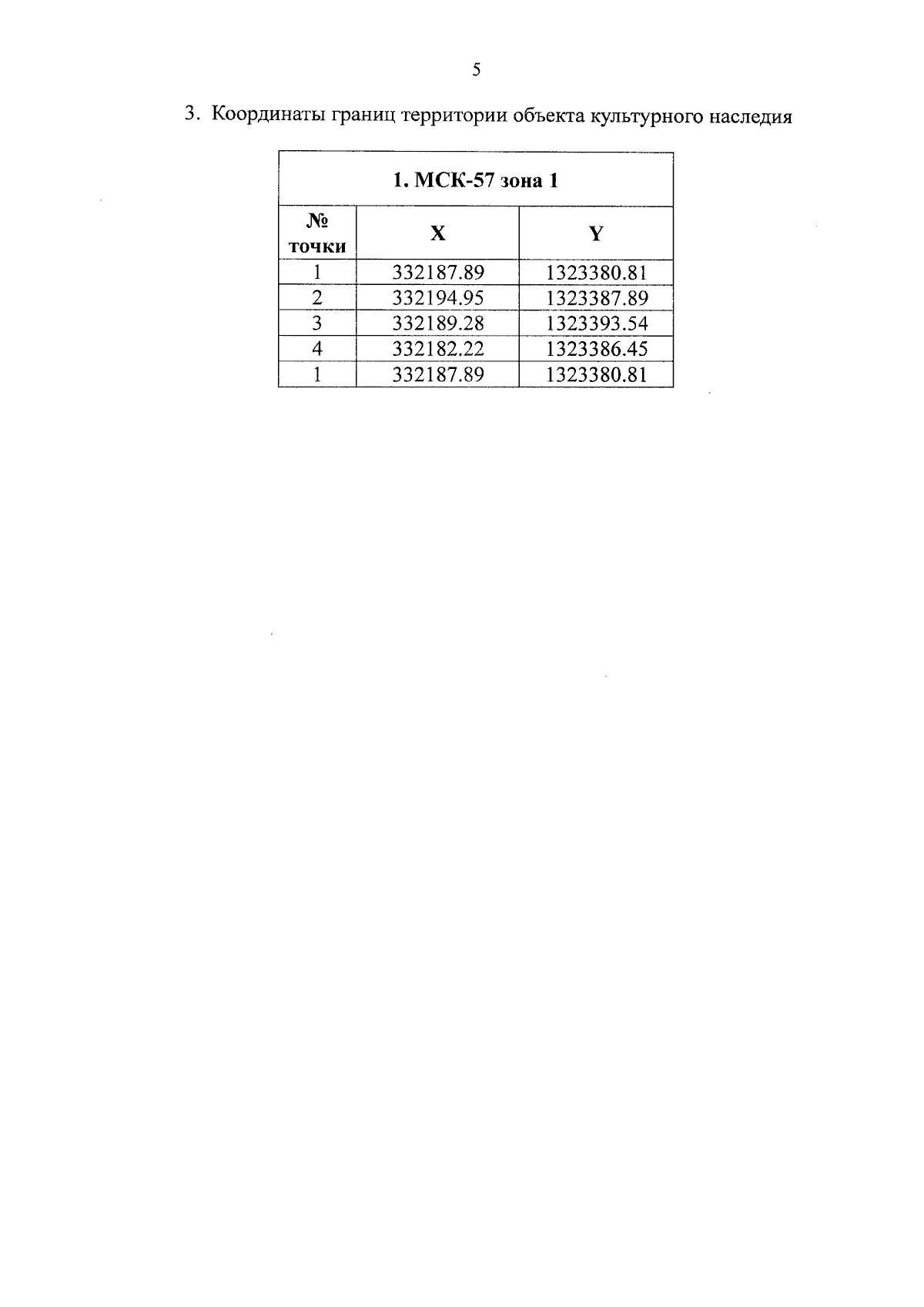 5

3. Координаты границ территории объекта культурного наследия

| 1. МСК-57 зона 1 | | |
|---|---|---|
| № точки | X | Y |
| 1 | 332187.89 | 1323380.81 |
| 2 | 332194.95 | 1323387.89 |
| 3 | 332189.28 | 1323393.54 |
| 4 | 332182.22 | 1323386.45 |
| 1 | 332187.89 | 1323380.81 |